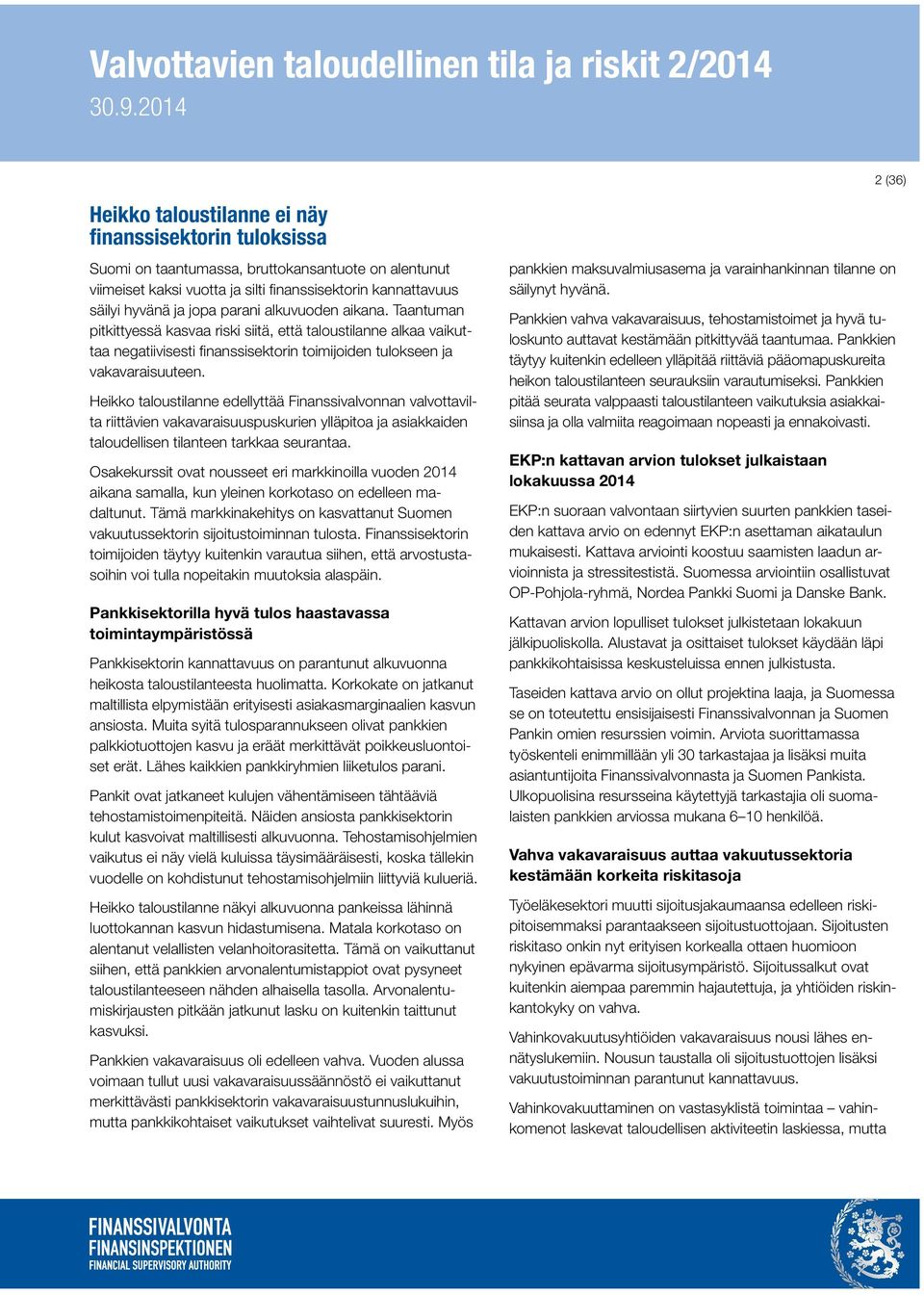 Valvottavien taloudellinen tila ja riskit 2/2014
30.9.2014

2 (36)

Heikko taloustilanne ei näy finanssisektorin tuloksissa

Suomi on taantumassa, bruttokansantuote on alentunut viimeiset kaksi vuotta ja silti finanssisektorin kannattavuus säilyi hyvänä ja jopa parani alkuvuoden aikana. Taantuman pitkittyessä kasvaa riski siitä, että taloustilanne alkaa vaikuttaa negatiivisesti finanssisektorin toimijoiden tulokseen ja vakavaraisuuteen.

Heikko taloustilanne edellyttää Finanssivalvonnan valvottavilta riittävien vakavaraisuuspuskurien ylläpitoa ja asiakkaiden taloudellisen tilanteen tarkkaa seurantaa.

Osakekurssit ovat nousseet eri markkinoilla vuoden 2014 aikana samalla, kun yleinen korkotaso on edelleen madaltunut. Tämä markkinakehitys on kasvattanut Suomen vakuutussektorin sijoitustoiminnan tulosta. Finanssisektorin toimijoiden täytyy kuitenkin varautua siihen, että arvostustasoihin voi tulla nopeitakin muutoksia alaspäin.

Pankkisektorilla hyvä tulos haastavassa toimintaympäristössä

Pankkisektorin kannattavuus on parantunut alkuvuonna heikosta taloustilanteesta huolimatta. Korkokate on jatkanut maltillista elpymistään erityisesti asiakasmarginaalien kasvun ansiosta. Muita syitä tulosparannukseen olivat pankkien palkkiotuottojen kasvu ja eräät merkittävät poikkeusluontoiset erät. Lähes kaikkien pankkiryhmien liiketulos parani.

Pankit ovat jatkaneet kulujen vähentämiseen tähtääviä tehostamistoimenpiteitä. Näiden ansiosta pankkisektorin kulut kasvoivat maltillisesti alkuvuonna. Tehostamisohjelmien vaikutus ei näy vielä kuluissa täysimääräisesti, koska tällekin vuodelle on kohdistunut tehostamisohjelmiin liittyviä kulueriä.

Heikko taloustilanne näkyi alkuvuonna pankeissa lähinnä luottokannan kasvun hidastumisena. Matala korkotaso on alentanut velallisten velanhoitorasitetta. Tämä on vaikuttanut siihen, että pankkien arvonalentumistappiot ovat pysyneet taloustilanteeseen nähden alhaisella tasolla. Arvonalentumiskirjausten pitkään jatkunut lasku on kuitenkin taittunut kasvuksi.

Pankkien vakavaraisuus oli edelleen vahva. Vuoden alussa voimaan tullut uusi vakavaraisuussäännöstö ei vaikuttanut merkittävästi pankkisektorin vakavaraisuustunnuslukuihin, mutta pankkikohtaiset vaikutukset vaihtelivat suuresti. Myös pankkien maksuvalmiusasema ja varainhankinnan tilanne on säilynyt hyvänä.

Pankkien vahva vakavaraisuus, tehostamistoimet ja hyvä tuloskunto auttavat kestämään pitkittyvää taantumaa. Pankkien täytyy kuitenkin edelleen ylläpitää riittäviä pääomapuskureita heikon taloustilanteen seurauksiin varautumiseksi. Pankkien pitää seurata valppaasti taloustilanteen vaikutuksia asiakkaisiinsa ja olla valmiita reagoimaan nopeasti ja ennakoivasti.

EKP:n kattavan arvion tulokset julkaistaan lokakuussa 2014

EKP:n suoraan valvontaan siirtyvien suurten pankkien taseiden kattava arvio on edennyt EKP:n asettaman aikataulun mukaisesti. Kattava arviointi koostuu saamisten laadun arvioinnista ja stressitestistä. Suomessa arviointiin osallistuvat OP-Pohjola-ryhmä, Nordea Pankki Suomi ja Danske Bank.

Kattavan arvion lopulliset tulokset julkistetaan lokakuun jälkipuoliskolla. Alustavat ja osittaiset tulokset käydään läpi pankkikohtaisissa keskusteluissa ennen julkistusta.

Taseiden kattava arvio on ollut projektina laaja, ja Suomessa se on toteutettu ensisijaisesti Finanssivalvonnan ja Suomen Pankin omien resurssien voimin. Arviota suorittamassa työskenteli enimmillään yli 30 tarkastajaa ja lisäksi muita asiantuntijoita Finanssivalvonnasta ja Suomen Pankista. Ulkopuolisina resursseina käytettyjä tarkastajia oli suomalaisten pankkien arviossa mukana 6–10 henkilöä.

Vahva vakavaraisuus auttaa vakuutussektoria kestämään korkeita riskitasoja

Työeläkesektori muutti sijoitusjakaumaansa edelleen riskipitoisemmaksi parantaakseen sijoitustuottojaan. Sijoitusten riskitaso onkin nyt erityisen korkealla ottaen huomioon nykyinen epävarma sijoitusympäristö. Sijoitussalkut ovat kuitenkin aiempaa paremmin hajautettuja, ja yhtiöiden riskinkantokyky on vahva.

Vahinkovakuutusyhtiöiden vakavaraisuus nousi lähes ennätyslukemiin. Nousun taustalla oli sijoitustuottojen lisäksi vakuutustoiminnan parantunut kannattavuus.

Vahinkovakuuttaminen on vastasyklistä toimintaa – vahinkomenot laskevat taloudellisen aktiviteetin laskiessa, mutta

FINANSSIVALVONTA
FINANSINSPEKTIONEN
FINANCIAL SUPERVISORY AUTHORITY